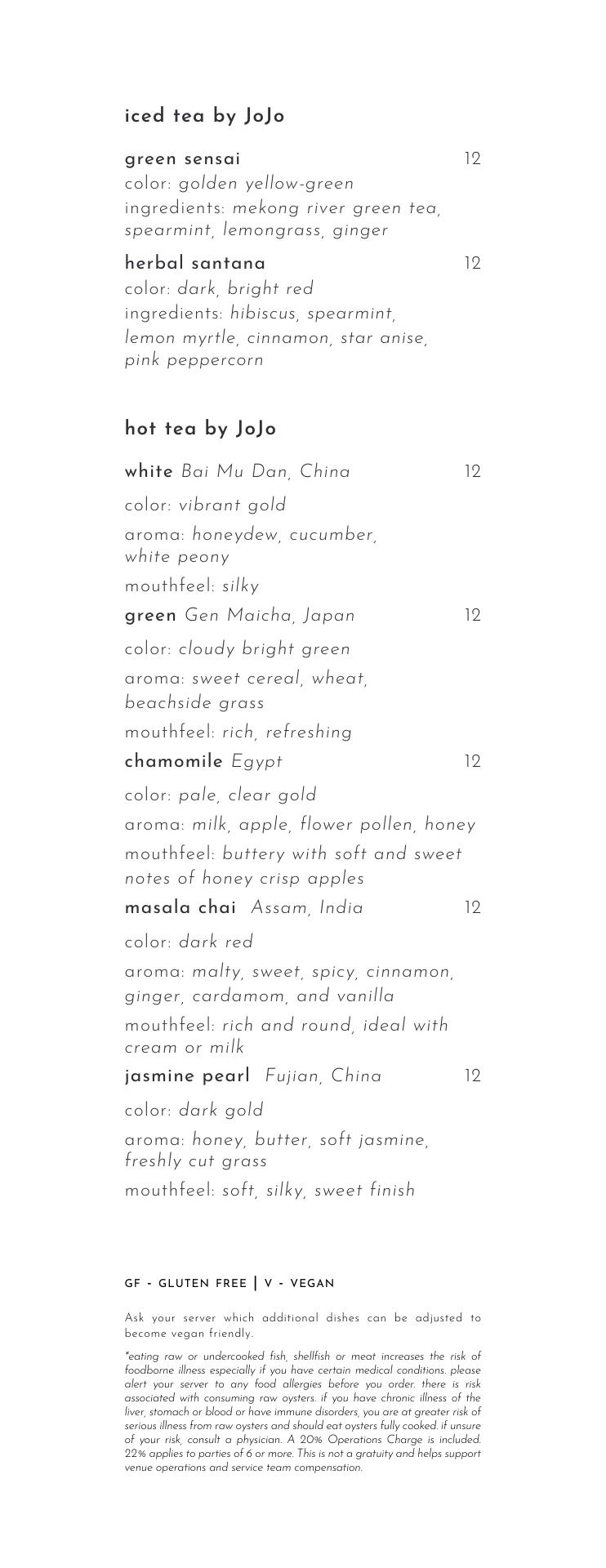 iced tea by JoJo

green sensai 12
color: golden yellow-green
ingredients: mekong river green tea, spearmint, lemongrass, ginger

herbal santana 12
color: dark, bright red
ingredients: hibiscus, spearmint, lemon myrtle, cinnamon, star anise, pink peppercorn

hot tea by JoJo

white Bai Mu Dan, China 12
color: vibrant gold
aroma: honeydew, cucumber, white peony
mouthfeel: silky

green Gen Maicha, Japan 12
color: cloudy bright green
aroma: sweet cereal, wheat, beachside grass
mouthfeel: rich, refreshing

chamomile Egypt 12
color: pale, clear gold
aroma: milk, apple, flower pollen, honey
mouthfeel: buttery with soft and sweet notes of honey crisp apples

masala chai Assam, India 12
color: dark red
aroma: malty, sweet, spicy, cinnamon, ginger, cardamom, and vanilla
mouthfeel: rich and round, ideal with cream or milk

jasmine pearl Fujian, China 12
color: dark gold
aroma: honey, butter, soft jasmine, freshly cut grass
mouthfeel: soft, silky, sweet finish

GF - GLUTEN FREE | V - VEGAN

Ask your server which additional dishes can be adjusted to become vegan friendly.

*eating raw or undercooked fish, shellfish or meat increases the risk of foodborne illness especially if you have certain medical conditions. please alert your server to any food allergies before you order. there is risk associated with consuming raw oysters. if you have chronic illness of the liver, stomach or blood or have immune disorders, you are at greater risk of serious illness from raw oysters and should eat oysters fully cooked. if unsure of your risk, consult a physician. A 20% Operations Charge is included. 22% applies to parties of 6 or more. This is not a gratuity and helps support venue operations and service team compensation.